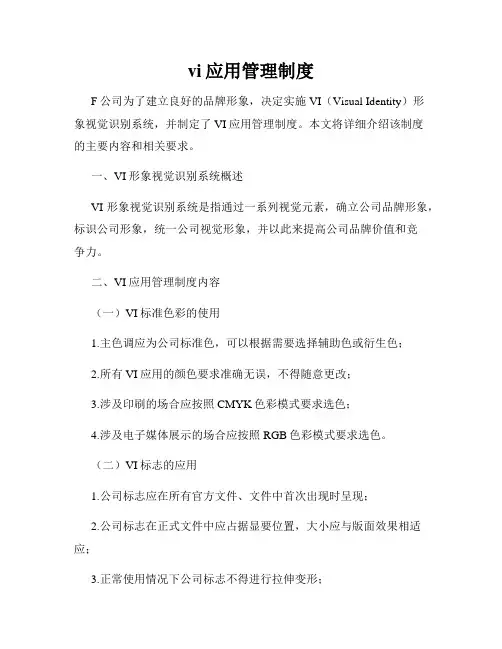 vi应用管理制度

F公司为了建立良好的品牌形象，决定实施VI（Visual Identity）形象视觉识别系统，并制定了VI应用管理制度。本文将详细介绍该制度的主要内容和相关要求。

一、VI形象视觉识别系统概述

VI形象视觉识别系统是指通过一系列视觉元素，确立公司品牌形象，标识公司形象，统一公司视觉形象，并以此来提高公司品牌价值和竞争力。

二、VI应用管理制度内容

（一）VI标准色彩的使用

1.主色调应为公司标准色，可以根据需要选择辅助色或衍生色；

2.所有VI应用的颜色要求准确无误，不得随意更改；

3.涉及印刷的场合应按照CMYK色彩模式要求选色；

4.涉及电子媒体展示的场合应按照RGB色彩模式要求选色。

（二）VI标志的应用

1.公司标志应在所有官方文件、文件中首次出现时呈现；

2.公司标志在正式文件中应占据显要位置，大小应与版面效果相适应；

3.正常使用情况下公司标志不得进行拉伸变形；